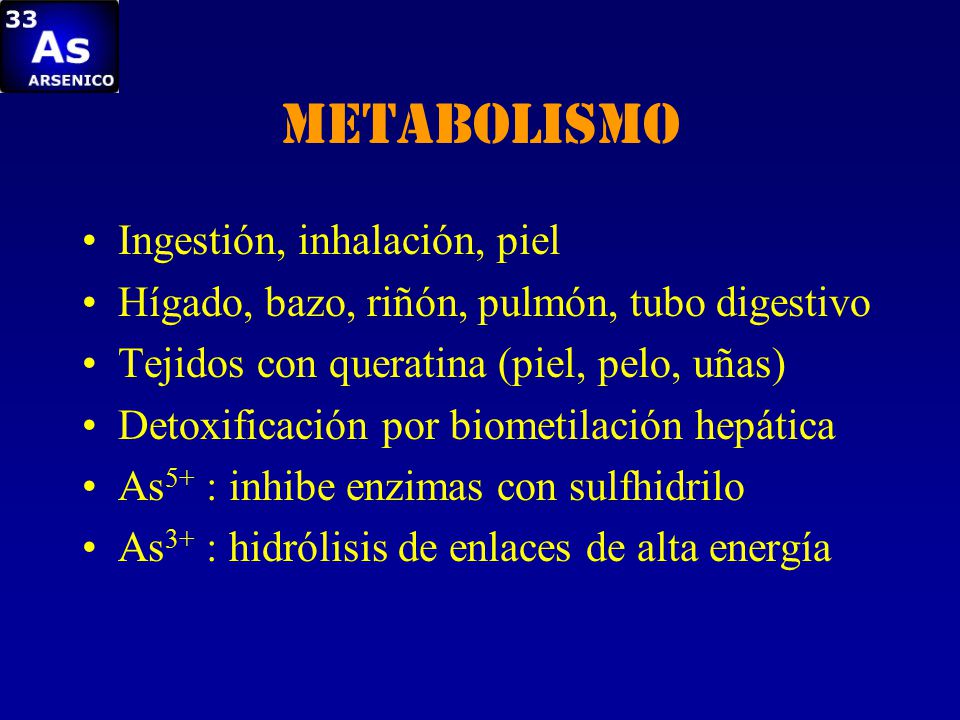 33
As
ARSENICO

METABOLISMO

• Ingestión, inhalación, piel
• Hígado, bazo, riñón, pulmón, tubo digestivo
• Tejidos con queratina (piel, pelo, uñas)
• Detoxificación por biometilación hepática
• $As^{5+}$ : inhibe enzimas con sulfhidrilo
• $As^{3+}$ : hidrólisis de enlaces de alta energía